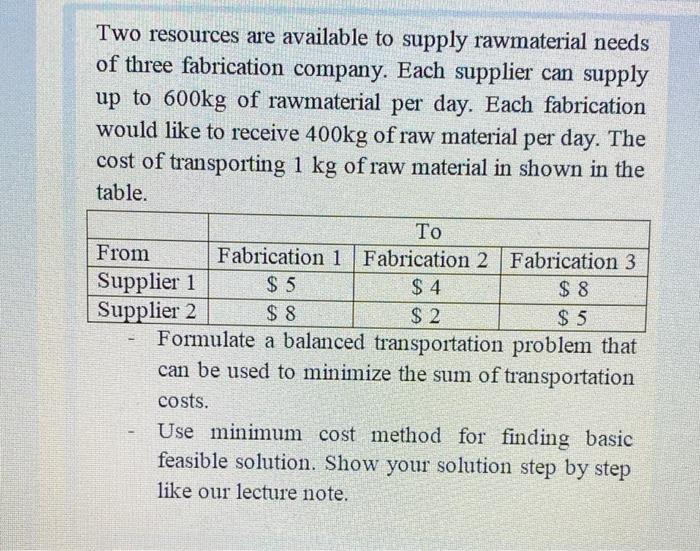 Two resources are available to supply rawmaterial needs of three fabrication company. Each supplier can supply up to 600kg of rawmaterial per day. Each fabrication would like to receive 400kg of raw material per day. The cost of transporting 1 kg of raw material in shown in the table.

| | To | | |
|---|---|---|---|
| From | Fabrication 1 | Fabrication 2 | Fabrication 3 |
| Supplier 1 | \$ 5 | \$ 4 | \$ 8 |
| Supplier 2 | \$ 8 | \$ 2 | \$ 5 |

- Formulate a balanced transportation problem that can be used to minimize the sum of transportation costs.

- Use minimum cost method for finding basic feasible solution. Show your solution step by step like our lecture note.